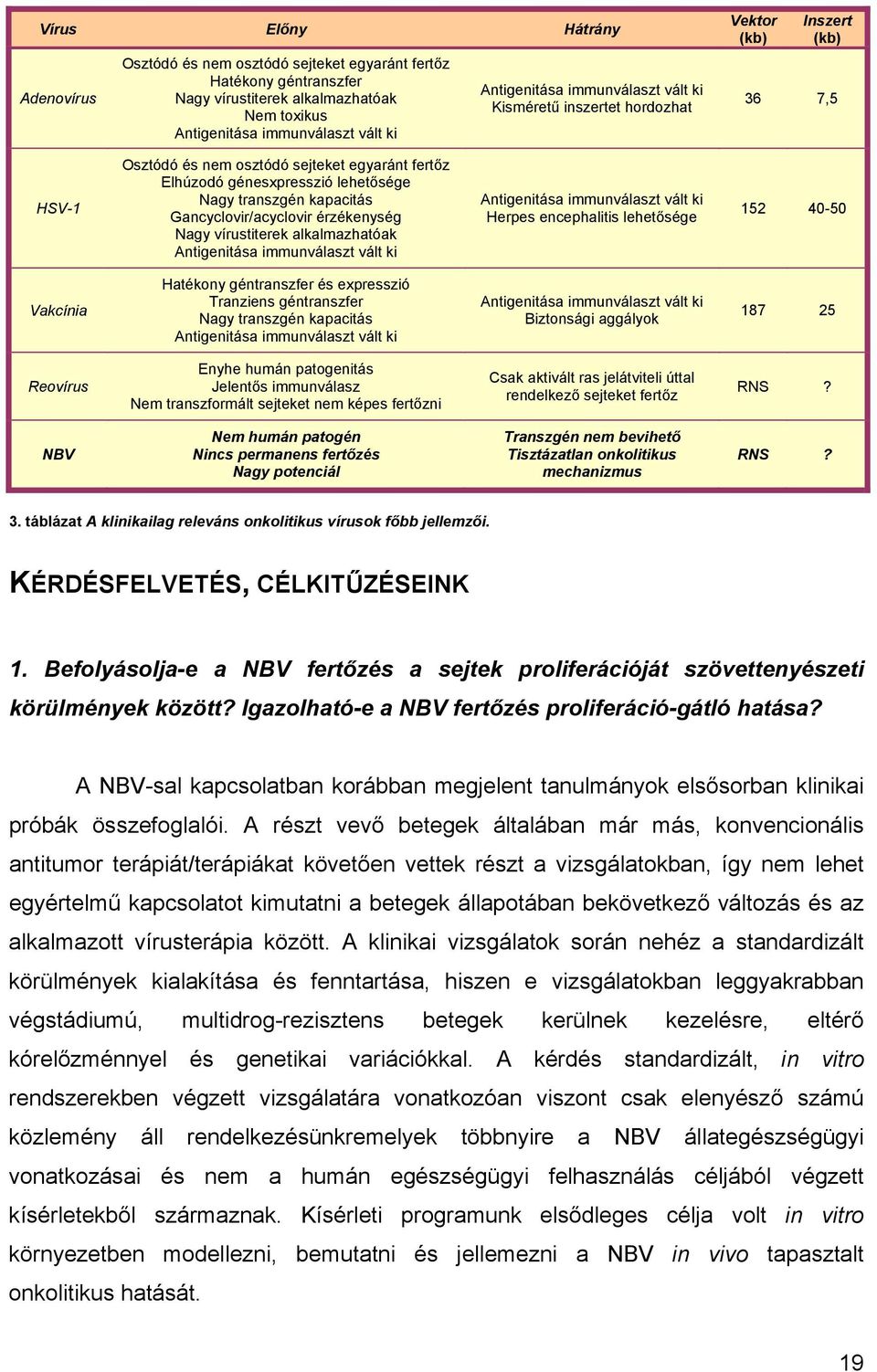 | Vírus | Előny | Hátrány | Vektor (kb) | Inszert (kb) |
|---|---|---|---|---|
| Adenovírus | Osztódó és nem osztódó sejteket egyaránt fertőz Hatékony géntranszfer Nagy vírustiterek alkalmazhatóak Nem toxikus Antigenitása immunválaszt vált ki | Antigenitása immunválaszt vált ki Kisméretű inszertet hordozhat | 36 | 7,5 |
| HSV-1 | Osztódó és nem osztódó sejteket egyaránt fertőz Elhúzodó génesxpresszió lehetősége Nagy transzgén kapacitás Gancyclovir/acyclovir érzékenység Nagy vírustiterek alkalmazhatóak Antigenitása immunválaszt vált ki | Antigenitása immunválaszt vált ki Herpes encephalitis lehetősége | 152 | 40-50 |
| Vakcínia | Hatékony géntranszfer és expresszió Tranziens géntranszfer Nagy transzgén kapacitás Antigenitása immunválaszt vált ki | Antigenitása immunválaszt vált ki Biztonsági aggályok | 187 | 25 |
| Reovírus | Enyhe humán patogenitás Jelentős immunválasz Nem transzformált sejteket nem képes fertőzni | Csak aktivált ras jelátviteli úttal rendelkező sejteket fertőz | RNS | ? |
| NBV | Nem humán patogén Nincs permanens fertőzés Nagy potenciál | Transzgén nem bevihető Tisztázatlan onkolitikus mechanizmus | RNS | ? |

3. táblázat A klinikailag releváns onkolitikus vírusok főbb jellemzői.

KÉRDÉSFELVETÉS, CÉLKITŰZÉSEINK

1. Befolyásolja-e a NBV fertőzés a sejtek proliferációját szövettenyészeti körülmények között? Igazolható-e a NBV fertőzés proliferáció-gátló hatása?

A NBV-sal kapcsolatban korábban megjelent tanulmányok elsősorban klinikai próbák összefoglalói. A részt vevő betegek általában már más, konvencionális antitumor terápiát/terápiákat követően vettek részt a vizsgálatokban, így nem lehet egyértelmű kapcsolatot kimutatni a betegek állapotában bekövetkező változás és az alkalmazott vírusterápia között. A klinikai vizsgálatok során nehéz a standardizált körülmények kialakítása és fenntartása, hiszen e vizsgálatokban leggyakrabban végstádiumú, multidrog-rezisztens betegek kerülnek kezelésre, eltérő kórelőzménnyel és genetikai variációkkal. A kérdés standardizált, in vitro rendszerekben végzett vizsgálatára vonatkozóan viszont csak elenyésző számú közlemény áll rendelkezésünkremelyek többnyire a NBV állategészségügyi vonatkozásai és nem a humán egészségügyi felhasználás céljából végzett kísérletekből származnak. Kísérleti programunk elsődleges célja volt in vitro környezetben modellezni, bemutatni és jellemezni a NBV in vivo tapasztalt onkolitikus hatását.

19